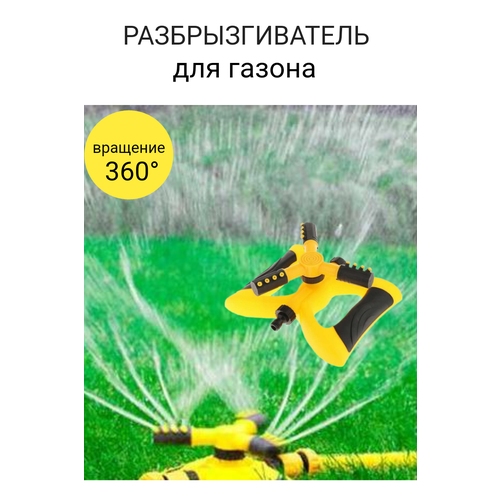 РАЗБРЫЗГИВАТЕЛЬ
для газона

вращение
360°